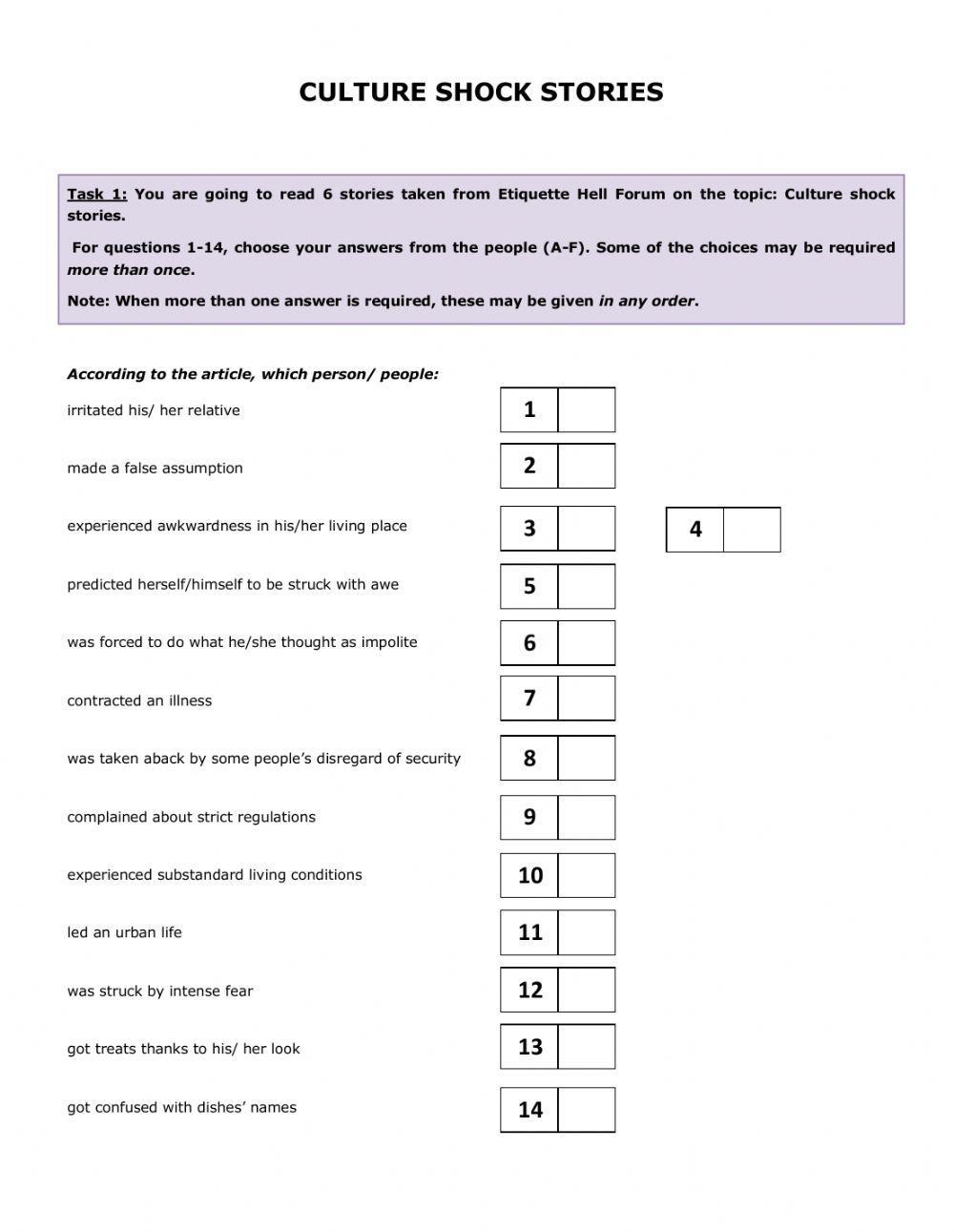 CULTURE SHOCK STORIES

Task 1: You are going to read 6 stories taken from Etiquette Hell Forum on the topic: Culture shock stories.

For questions 1-14, choose your answers from the people (A-F). Some of the choices may be required more than once.

Note: When more than one answer is required, these may be given in any order.

According to the article, which person/ people:

irritated his/ her relative 1

made a false assumption 2

experienced awkwardness in his/her living place 3 4

predicted herself/himself to be struck with awe 5

was forced to do what he/she thought as impolite 6

contracted an illness 7

was taken aback by some people's disregard of security 8

complained about strict regulations 9

experienced substandard living conditions 10

led an urban life 11

was struck by intense fear 12

got treats thanks to his/ her look 13

got confused with dishes' names 14